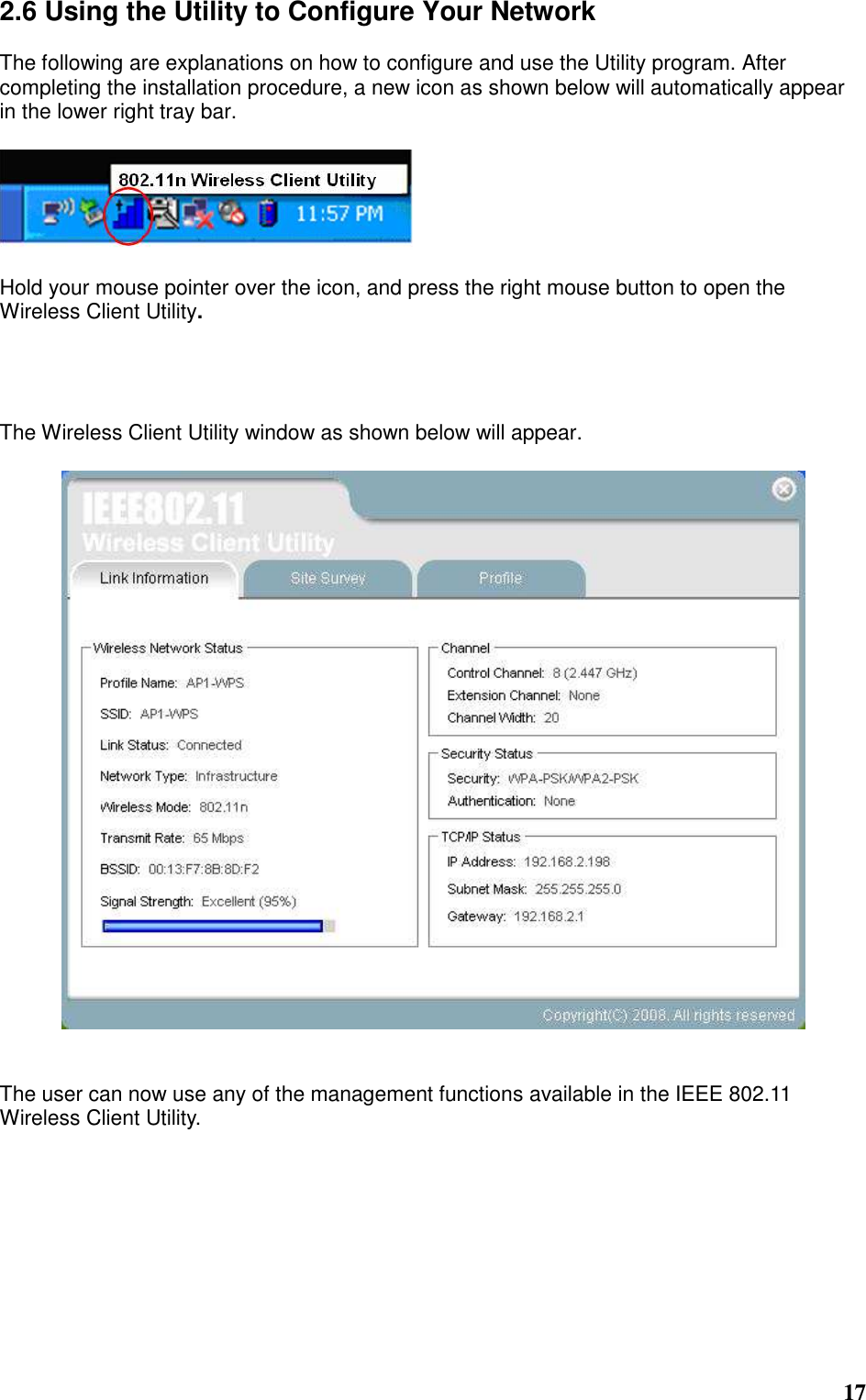 2.6 Using the Utility to Configure Your Network

The following are explanations on how to configure and use the Utility program. After completing the installation procedure, a new icon as shown below will automatically appear in the lower right tray bar.

802.11n Wireless Client Utility

11:57 PM

Hold your mouse pointer over the icon, and press the right mouse button to open the Wireless Client Utility.

The Wireless Client Utility window as shown below will appear.

IEEE802.11
Wireless Client Utility

Link Information
Site Survey
Profile

Wireless Network Status
Profile Name: AP1-WPS
SSID: AP1-WPS
Link Status: Connected
Network Type: Infrastructure
Wireless Mode: 802.11n
Transmit Rate: 65 Mbps
BSSID: 00:13:F7:8B:8D:F2
Signal Strength: Excellent (95%)

Channel
Control Channel: 8 (2.447 GHz)
Extension Channel: None
Channel Width: 20

Security Status
Security: WPA-PSK/WPA2-PSK
Authentication: None

TCP/IP Status
IP Address: 192.168.2.198
Subnet Mask: 255.255.255.0
Gateway: 192.168.2.1

Copyright(C) 2008. All rights reserved

The user can now use any of the management functions available in the IEEE 802.11 Wireless Client Utility.

17